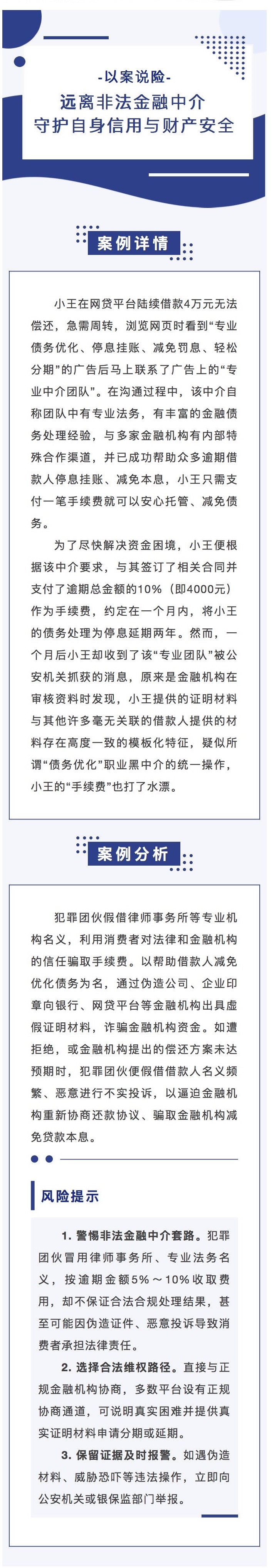 -以案说险-
远离非法金融中介
守护自身信用与财产安全

案例详情

小王在网贷平台陆续借款4万元无法偿还，急需周转，浏览网页时看到“专业债务优化、停息挂账、减免罚息、轻松分期”的广告后马上联系了广告上的“专业中介团队”。在沟通过程中，该中介自称团队中有专业法务，有丰富的金融债务处理经验，与多家金融机构有内部特殊合作渠道，并已成功帮助众多逾期借款人停息挂账、减免本息，小王只需支付一笔手续费就可以安心托管、减免债务。

为了尽快解决资金困境，小王便根据该中介要求，与其签订了相关合同并支付了逾期总金额的10%（即4000元）作为手续费，约定在一个月内，将小王的债务处理为停息延期两年。然而，一个月后小王却收到了该“专业团队”被公安机关抓获的消息，原来是金融机构在审核资料时发现，小王提供的证明材料与其他许多毫无关联的借款人提供的材料存在高度一致的模板化特征，疑似所谓“债务优化”职业黑中介的统一操作，小王的“手续费”也打了水漂。

案例分析

犯罪团伙假借律师事务所等专业机构名义，利用消费者对法律和金融机构的信任骗取手续费。以帮助借款人减免优化债务为名，通过伪造公司、企业印章向银行、网贷平台等金融机构出具虚假证明材料，诈骗金融机构资金。如遭拒绝，或金融机构提出的偿还方案未达预期时，犯罪团伙便假借借款人名义频繁、恶意进行不实投诉，以逼迫金融机构重新协商还款协议、骗取金融机构减免贷款本息。

风险提示

1. 警惕非法金融中介套路。犯罪团伙冒用律师事务所、专业法务名义，按逾期金额5%～10%收取费用，却不保证合法合规处理结果，甚至可能因伪造证件、恶意投诉导致消费者承担法律责任。

2. 选择合法维权路径。直接与正规金融机构协商，多数平台设有正规协商通道，可说明真实困难并提供真实证明材料申请分期或延期。

3. 保留证据及时报警。如遇伪造材料、威胁恐吓等违法操作，立即向公安机关或银保监部门举报。